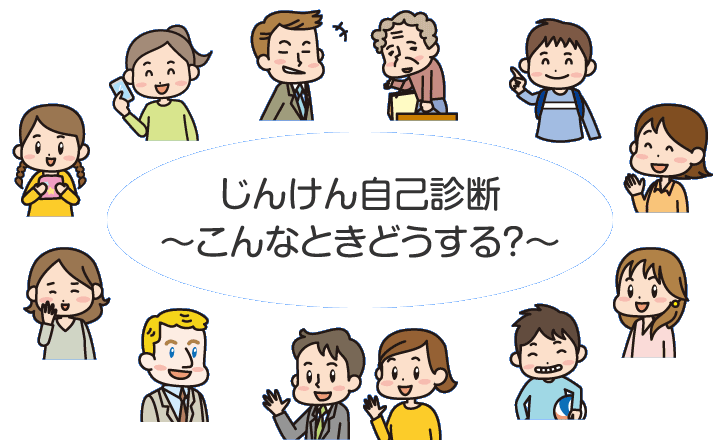 じんけん自己診断
～こんなときどうする?～